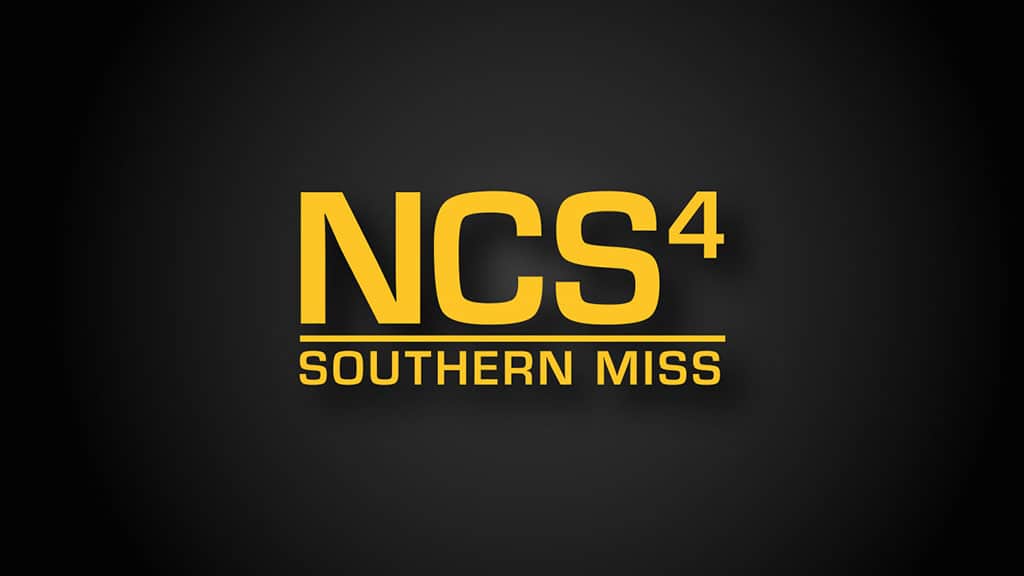 NCS$^4$

SOUTHERN MISS